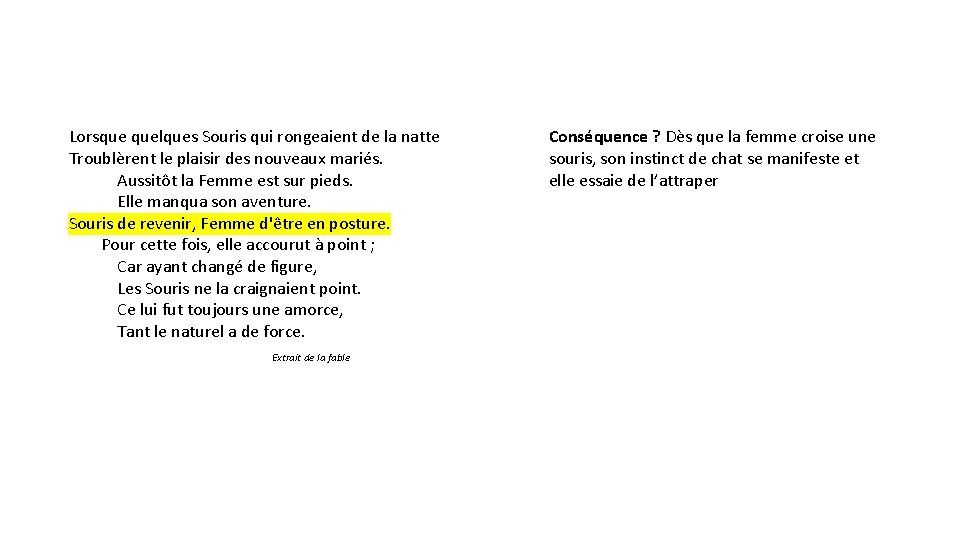 Lorsque quelques Souris qui rongeaient de la natte
Troublèrent le plaisir des nouveaux mariés.
Aussitôt la Femme est sur pieds.
Elle manqua son aventure.
Souris de revenir, Femme d'être en posture.
Pour cette fois, elle accourut à point ;
Car ayant changé de figure,
Les Souris ne la craignaient point.
Ce lui fut toujours une amorce,
Tant le naturel a de force.

Extrait de la fable

Conséquence ? Dès que la femme croise une souris, son instinct de chat se manifeste et elle essaie de l'attraper